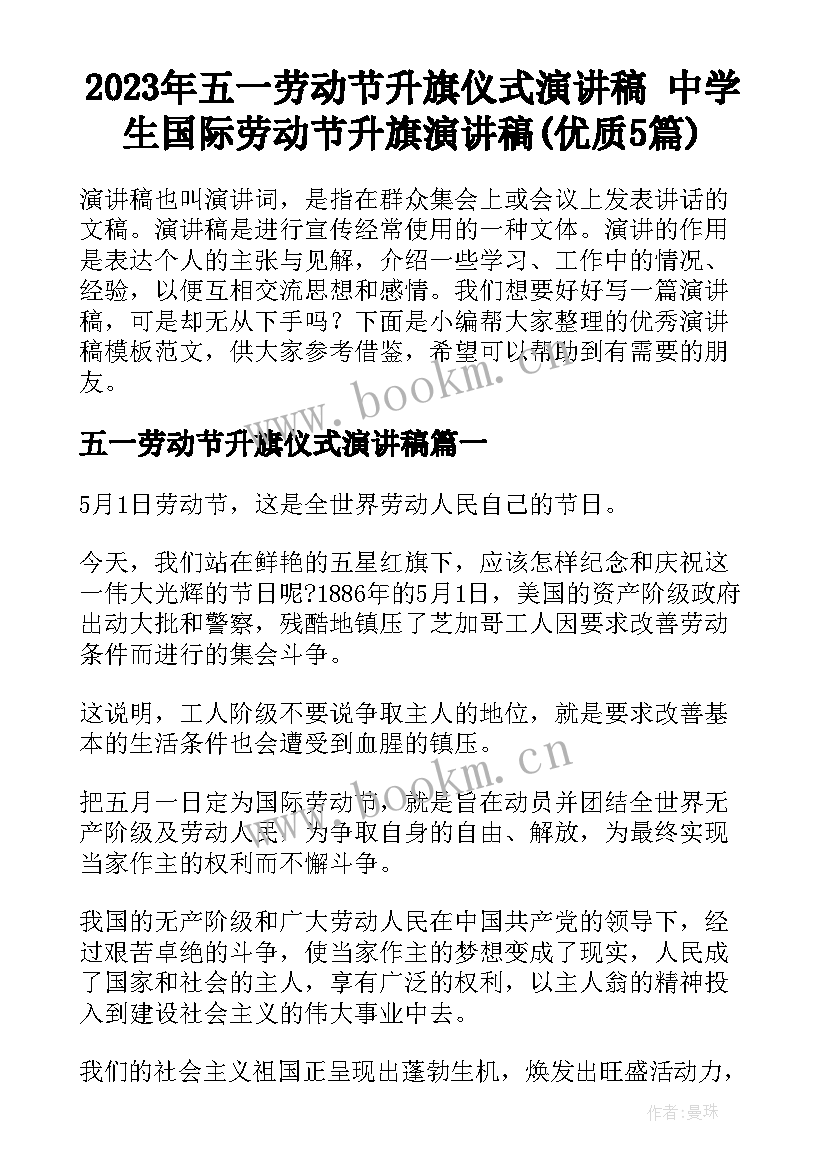 2023年五一劳动节升旗仪式演讲稿 中学生国际劳动节升旗演讲稿(优质5篇)

演讲稿也叫演讲词，是指在群众集会上或会议上发表讲话的文稿。演讲稿是进行宣传经常使用的一种文体。演讲的作用是表达个人的主张与见解，介绍一些学习、工作中的情况、经验，以便互相交流思想和感情。我们想要好好写一篇演讲稿，可是却无从下手吗？下面是小编帮大家整理的优秀演讲稿模板范文，供大家参考借鉴，希望可以帮助到有需要的朋友。

www.bookm.cn

五一劳动节升旗仪式演讲稿篇一

5月1日劳动节，这是全世界劳动人民自己的节日。

今天，我们站在鲜艳的五星红旗下，应该怎样纪念和庆祝这一伟大光辉的节日呢?1886年的5月1日，美国的资产阶级政府出动大批和警察，残酷地镇压了芝加哥工人因要求改善劳动条件而进行的集会斗争。

这说明，工人阶级不要说争取主人的地位，就是要求改善基本的生活条件也会遭受到血腥的镇压。

www.bookm.cn

把五月一日定为国际劳动节，就是旨在动员并团结全世界无产阶级及劳动人民，为争取自身的自由、解放，为最终实现当家作主的权利而不懈斗争。

我国的无产阶级和广大劳动人民在中国共产党的领导下，经过艰苦卓绝的斗争，使当家作主的梦想变成了现实，人民成了国家和社会的主人，享有广泛的权利，以主人翁的精神投入到建设社会主义的伟大事业中去。

我们的社会主义祖国正呈现出蓬勃生机，焕发出旺盛活动力，

作者：曼珠